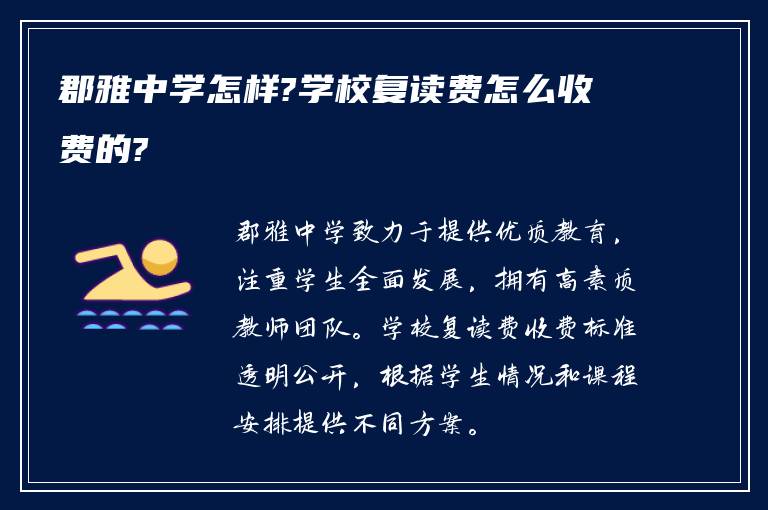 郡雅中学怎样?学校复读费怎么收费的?

郡雅中学致力于提供优质教育，注重学生全面发展，拥有高素质教师团队。学校复读费收费标准透明公开，根据学生情况和课程安排提供不同方案。